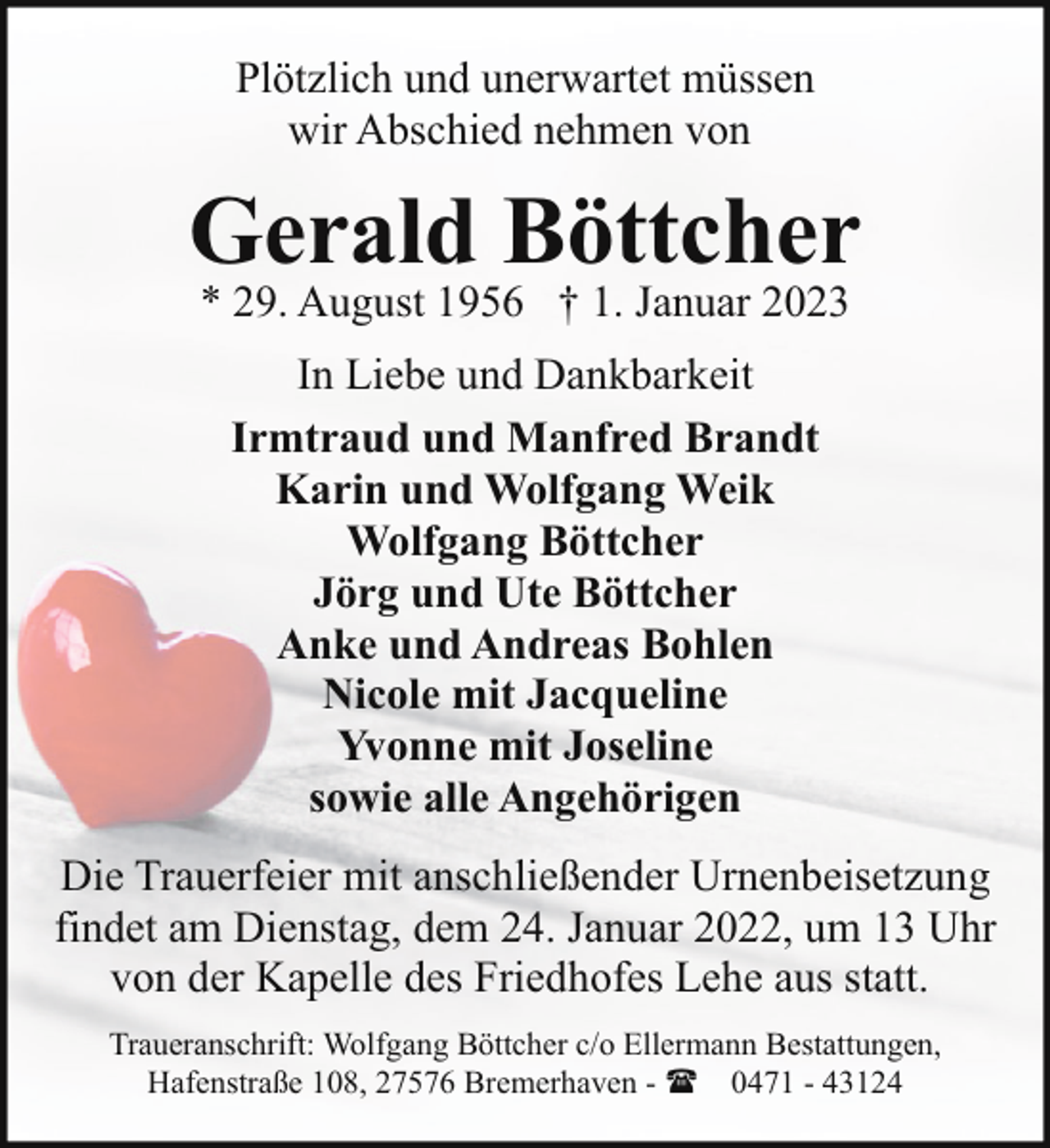 Plötzlich und unerwartet müssen
wir Abschied nehmen von

Gerald Böttcher

* 29. August 1956 † 1. Januar 2023

In Liebe und Dankbarkeit

Irmtraud und Manfred Brandt
Karin und Wolfgang Weik
Wolfgang Böttcher
Jörg und Ute Böttcher
Anke und Andreas Bohlen
Nicole mit Jacqueline
Yvonne mit Joseline
sowie alle Angehörigen

Die Trauerfeier mit anschließender Urnenbeisetzung findet am Dienstag, dem 24. Januar 2022, um 13 Uhr von der Kapelle des Friedhofes Lehe aus statt.

Traueranschrift: Wolfgang Böttcher c/o Ellermann Bestattungen, Hafenstraße 108, 27576 Bremerhaven - ☎ 0471 - 43124